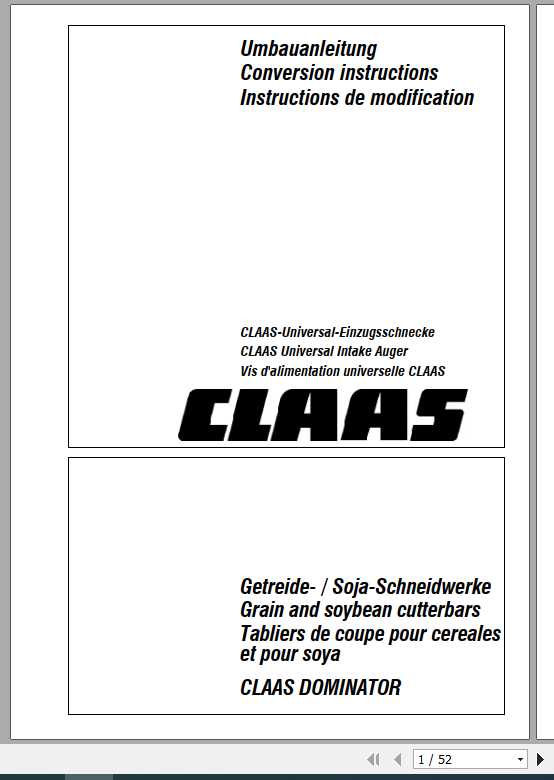 Umbauanleitung
Conversion instructions
Instructions de modification

CLAAS-Universal-Einzugsschnecke
CLAAS Universal Intake Auger
Vis d'alimentation universelle CLAAS

CLAAS

Getreide- / Soja-Schneidwerke
Grain and soybean cutterbars
Tabliers de coupe pour cereales et pour soya

CLAAS DOMINATOR

1 / 52